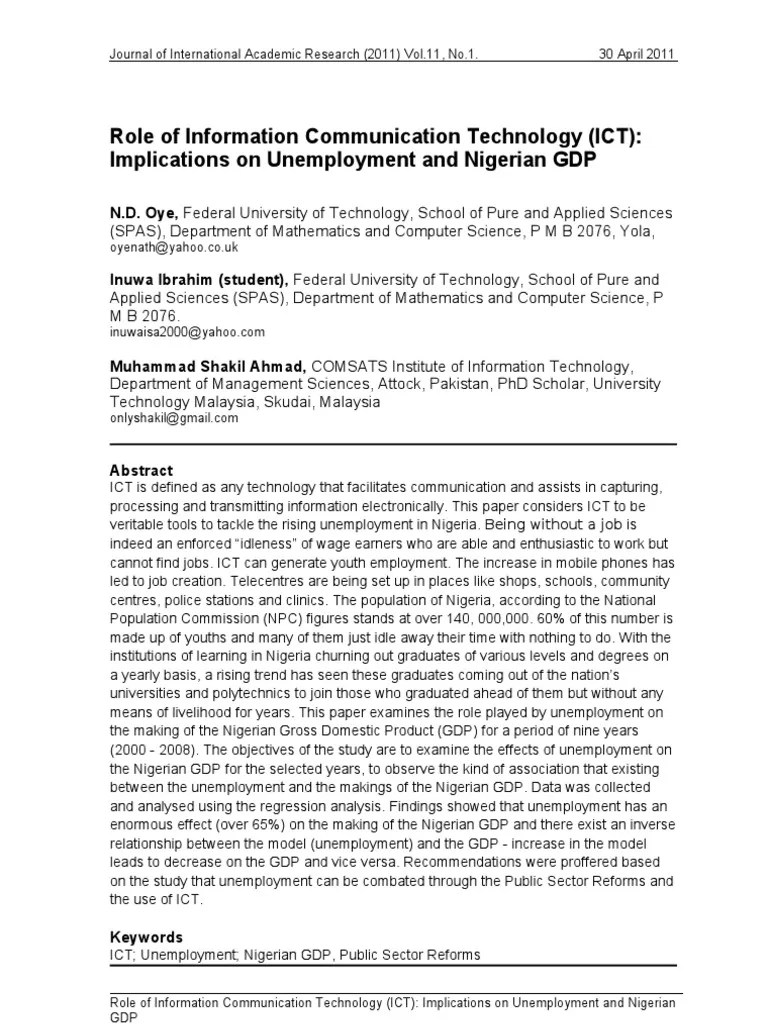 Journal of International Academic Research (2011) Vol.11, No.1. 30 April 2011

Role of Information Communication Technology (ICT): Implications on Unemployment and Nigerian GDP

N.D. Oye, Federal University of Technology, School of Pure and Applied Sciences (SPAS), Department of Mathematics and Computer Science, P M B 2076, Yola, oyenath@yahoo.co.uk

Inuwa Ibrahim (student), Federal University of Technology, School of Pure and Applied Sciences (SPAS), Department of Mathematics and Computer Science, P M B 2076.
inuwaisa2000@yahoo.com

Muhammad Shakil Ahmad, COMSATS Institute of Information Technology, Department of Management Sciences, Attock, Pakistan, PhD Scholar, University Technology Malaysia, Skudai, Malaysia
onlyshakil@gmail.com

Abstract
ICT is defined as any technology that facilitates communication and assists in capturing, processing and transmitting information electronically. This paper considers ICT to be veritable tools to tackle the rising unemployment in Nigeria. Being without a job is indeed an enforced "idleness" of wage earners who are able and enthusiastic to work but cannot find jobs. ICT can generate youth employment. The increase in mobile phones has led to job creation. Telecentres are being set up in places like shops, schools, community centres, police stations and clinics. The population of Nigeria, according to the National Population Commission (NPC) figures stands at over 140, 000,000. 60% of this number is made up of youths and many of them just idle away their time with nothing to do. With the institutions of learning in Nigeria churning out graduates of various levels and degrees on a yearly basis, a rising trend has seen these graduates coming out of the nation's universities and polytechnics to join those who graduated ahead of them but without any means of livelihood for years. This paper examines the role played by unemployment on the making of the Nigerian Gross Domestic Product (GDP) for a period of nine years (2000 - 2008). The objectives of the study are to examine the effects of unemployment on the Nigerian GDP for the selected years, to observe the kind of association that existing between the unemployment and the makings of the Nigerian GDP. Data was collected and analysed using the regression analysis. Findings showed that unemployment has an enormous effect (over 65%) on the making of the Nigerian GDP and there exist an inverse relationship between the model (unemployment) and the GDP - increase in the model leads to decrease on the GDP and vice versa. Recommendations were proffered based on the study that unemployment can be combated through the Public Sector Reforms and the use of ICT.

Keywords
ICT; Unemployment; Nigerian GDP, Public Sector Reforms

Role of Information Communication Technology (ICT): Implications on Unemployment and Nigerian GDP